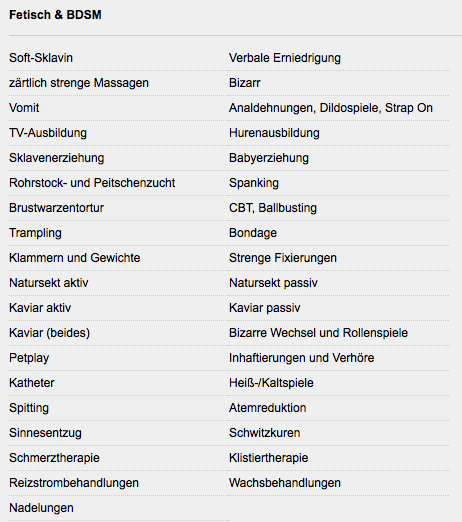 Fetisch & BDSM

Soft-Sklavin

zärtlich strenge Massagen

Vomit

TV-Ausbildung

Sklavenerziehung

Rohrstock- und Peitschenzucht

Brustwarzentortur

Trampling

Klammern und Gewichte

Natursekt aktiv

Kaviar aktiv

Kaviar (beides)

Petplay

Katheter

Spitting

Sinnesentzug

Schmerztherapie

Reizstrombehandlungen

Nadelungen

Verbale Erniedrigung

Bizarr

Analdehnungen, Dildospiele, Strap On

Hurenausbildung

Babyerziehung

Spanking

CBT, Ballbusting

Bondage

Strenge Fixierungen

Natursekt passiv

Kaviar passiv

Bizarre Wechsel und Rollenspiele

Inhaftierungen und Verhöre

Heiß-/Kaltspiele

Atemreduktion

Schwitzkuren

Klistiertherapie

Wachsbehandlungen